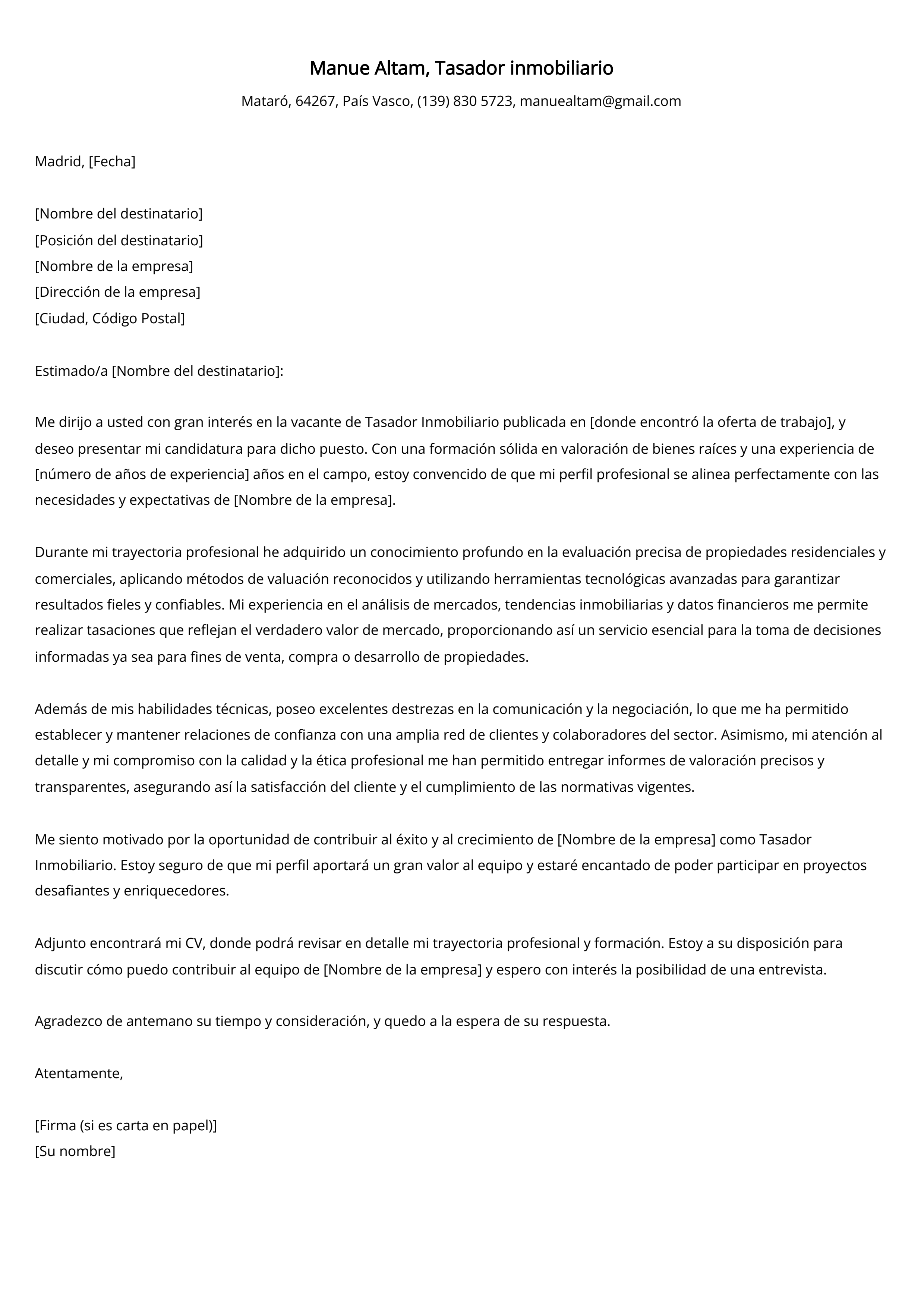 Manue Altam, Tasador inmobiliario

Mataró, 64267, País Vasco, (139) 830 5723, manuealtam@gmail.com

Madrid, [Fecha]

[Nombre del destinatario]
[Posición del destinatario]
[Nombre de la empresa]
[Dirección de la empresa]
[Ciudad, Código Postal]

Estimado/a [Nombre del destinatario]:

Me dirijo a usted con gran interés en la vacante de Tasador Inmobiliario publicada en [donde encontró la oferta de trabajo], y deseo presentar mi candidatura para dicho puesto. Con una formación sólida en valoración de bienes raíces y una experiencia de [número de años de experiencia] años en el campo, estoy convencido de que mi perfil profesional se alinea perfectamente con las necesidades y expectativas de [Nombre de la empresa].

Durante mi trayectoria profesional he adquirido un conocimiento profundo en la evaluación precisa de propiedades residenciales y comerciales, aplicando métodos de valuación reconocidos y utilizando herramientas tecnológicas avanzadas para garantizar resultados fieles y confiables. Mi experiencia en el análisis de mercados, tendencias inmobiliarias y datos financieros me permite realizar tasaciones que reflejan el verdadero valor de mercado, proporcionando así un servicio esencial para la toma de decisiones informadas ya sea para fines de venta, compra o desarrollo de propiedades.

Además de mis habilidades técnicas, poseo excelentes destrezas en la comunicación y la negociación, lo que me ha permitido establecer y mantener relaciones de confianza con una amplia red de clientes y colaboradores del sector. Asimismo, mi atención al detalle y mi compromiso con la calidad y la ética profesional me han permitido entregar informes de valoración precisos y transparentes, asegurando así la satisfacción del cliente y el cumplimiento de las normativas vigentes.

Me siento motivado por la oportunidad de contribuir al éxito y al crecimiento de [Nombre de la empresa] como Tasador Inmobiliario. Estoy seguro de que mi perfil aportará un gran valor al equipo y estaré encantado de poder participar en proyectos desafiantes y enriquecedores.

Adjunto encontrará mi CV, donde podrá revisar en detalle mi trayectoria profesional y formación. Estoy a su disposición para discutir cómo puedo contribuir al equipo de [Nombre de la empresa] y espero con interés la posibilidad de una entrevista.

Agradezco de antemano su tiempo y consideración, y quedo a la espera de su respuesta.

Atentamente,

[Firma (si es carta en papel)]
[Su nombre]